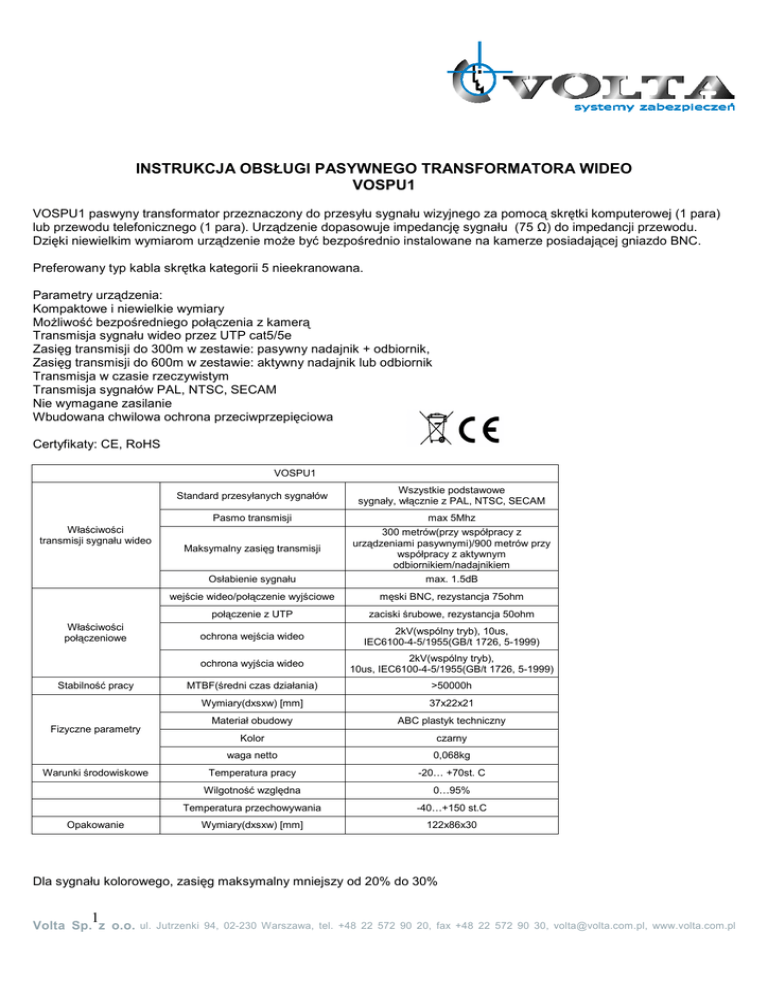 VOLTA
systemy zabezpieczeń

INSTRUKCJA OBSŁUGI PASYWNEGO TRANSFORMATORA WIDEO
VOSPU1

VOSPU1 paswyny transformator przeznaczony do przesyłu sygnału wizyjnego za pomocą skrętki komputerowej (1 para) lub przewodu telefonicznego (1 para). Urządzenie dopasowuje impedancję sygnału (75 Ω) do impedancji przewodu. Dzięki niewielkim wymiarom urządzenie może być bezpośrednio instalowane na kamerze posiadającej gniazdo BNC.

Preferowany typ kabla skrętka kategorii 5 nieekranowana.

Parametry urządzenia:
Kompaktowe i niewielkie wymiary
Możliwość bezpośredniego połączenia z kamerą
Transmisja sygnału wideo przez UTP cat5/5e
Zasięg transmisji do 300m w zestawie: pasywny nadajnik + odbiornik,
Zasięg transmisji do 600m w zestawie: aktywny nadajnik lub odbiornik
Transmisja w czasie rzeczywistym
Transmisja sygnałów PAL, NTSC, SECAM
Nie wymagane zasilanie
Wbudowana chwilowa ochrona przeciwprzepięciowa

CE

Certyfikaty: CE, RoHS

| VOSPU1 | | |
|---|---|---|
| Właściwości transmisji sygnału wideo | Standard przesyłanych sygnałów | Wszystkie podstawowe sygnały, włącznie z PAL, NTSC, SECAM |
| | Pasmo transmisji | max 5Mhz |
| | Maksymalny zasięg transmisji | 300 metrów(przy współpracy z urządzeniami pasywnymi)/900 metrów przy współpracy z aktywnym odbiornikiem/nadajnikiem |
| | Osłabienie sygnału | max. 1.5dB |
| Właściwości połączeniowe | wejście wideo/połączenie wyjściowe | męski BNC, rezystancja 75ohm |
| | połączenie z UTP | zaciski śrubowe, rezystancja 50ohm |
| | ochrona wejścia wideo | 2kV(wspólny tryb), 10us, IEC6100-4-5/1955(GB/t 1726, 5-1999) |
| | ochrona wyjścia wideo | 2kV(wspólny tryb), 10us, IEC6100-4-5/1955(GB/t 1726, 5-1999) |
| Stabilność pracy | MTBF(średni czas działania) | >50000h |
| Fizyczne parametry | Wymiary(dxsxw) [mm] | 37x22x21 |
| | Materiał obudowy | ABC plastyk techniczny |
| | Kolor | czarny |
| | waga netto | 0,068kg |
| Warunki środowiskowe | Temperatura pracy | -20… +70st. C |
| | Wilgotność względna | 0…95% |
| | Temperatura przechowywania | -40…+150 st.C |
| Opakowanie | Wymiary(dxsxw) [mm] | 122x86x30 |

Dla sygnału kolorowego, zasięg maksymalny mniejszy od 20% do 30%

1
Volta Sp. z o.o. ul. Jutrzenki 94, 02-230 Warszawa, tel. +48 22 572 90 20, fax +48 22 572 90 30, volta@volta.com.pl, www.volta.com.pl